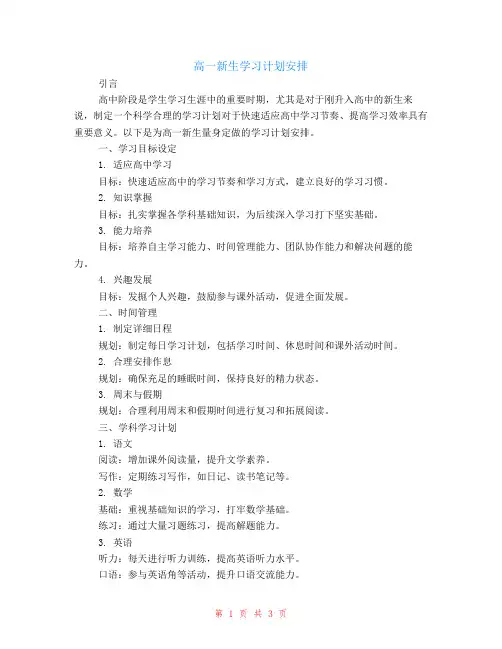 高一新生学习计划安排

引言

高中阶段是学生学习生涯中的重要时期，尤其是对于刚升入高中的新生来说，制定一个科学合理的学习计划对于快速适应高中学习节奏、提高学习效率具有重要意义。以下是为高一新生量身定做的学习计划安排。

一、学习目标设定

1. 适应高中学习

目标：快速适应高中的学习节奏和学习方式，建立良好的学习习惯。

2. 知识掌握

目标：扎实掌握各学科基础知识，为后续深入学习打下坚实基础。

3. 能力培养

目标：培养自主学习能力、时间管理能力、团队协作能力和解决问题的能力。

4. 兴趣发展

目标：发掘个人兴趣，鼓励参与课外活动，促进全面发展。

二、时间管理

1. 制定详细日程

规划：制定每日学习计划，包括学习时间、休息时间和课外活动时间。

2. 合理安排作息

规划：确保充足的睡眠时间，保持良好的精力状态。

3. 周末与假期

规划：合理利用周末和假期时间进行复习和拓展阅读。

三、学科学习计划

1. 语文

阅读：增加课外阅读量，提升文学素养。

写作：定期练习写作，如日记、读书笔记等。

2. 数学

基础：重视基础知识的学习，打牢数学基础。

练习：通过大量习题练习，提高解题能力。

3. 英语

听力：每天进行听力训练，提高英语听力水平。

口语：参与英语角等活动，提升口语交流能力。

第 1 页 共 3 页